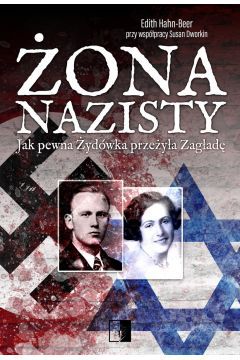 Edith Hahn-Beer
przy współpracy Susan Dworkin

ŻONA NAZISTY

Jak pewna Żydówka przeżyła Zagładę